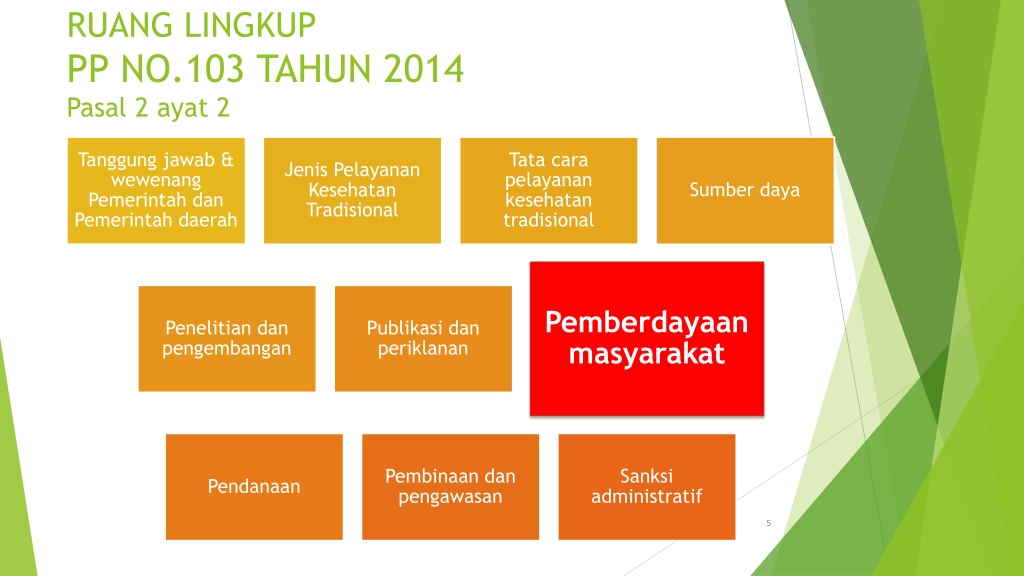 RUANG LINGKUP
PP NO.103 TAHUN 2014
Pasal 2 ayat 2

Tanggung jawab & wewenang Pemerintah dan Pemerintah daerah

Jenis Pelayanan Kesehatan Tradisional

Tata cara pelayanan kesehatan tradisional

Sumber daya

Penelitian dan pengembangan

Publikasi dan periklanan

Pemberdayaan masyarakat

Pendanaan

Pembinaan dan pengawasan

Sanksi administratif

5